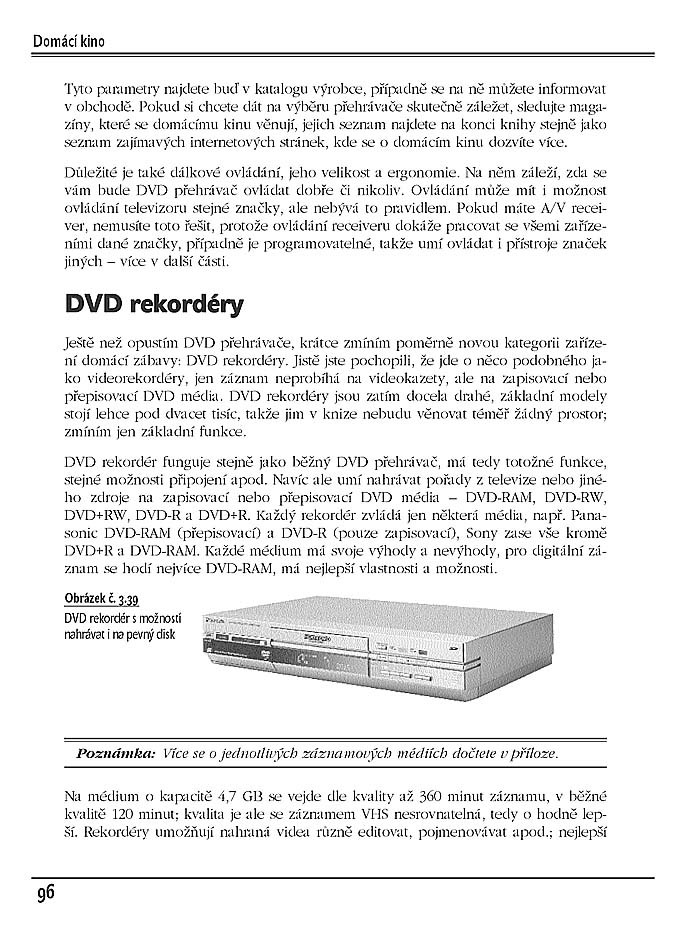 Domácí kino

Tyto parametry najdete buď v katalogu výrobce, případně se na ně můžete informovat v obchodě. Pokud si chcete dát na výběru přehrávače skutečně záležet, sledujte magazíny, které se domácímu kinu věnují, jejich seznam najdete na konci knihy stejně jako seznam zajímavých internetových stránek, kde se o domácím kinu dozvíte více.

Důležité je také dálkové ovládání, jeho velikost a ergonomie. Na něm záleží, zda se vám bude DVD přehrávač ovládat dobře či nikoliv. Ovládání může mít i možnost ovládání televizoru stejné značky, ale nebývá to pravidlem. Pokud máte A/V receiver, nemusíte toto řešit, protože ovládání receiveru dokáže pracovat se všemi zařízeními dané značky, případně je programovatelné, takže umí ovládat i přístroje značek jiných – více v další části.

DVD rekordéry

Ještě než opustím DVD přehrávače, krátce zmíním poměrně novou kategorii zařízení domácí zábavy: DVD rekordéry. Jistě jste pochopili, že jde o něco podobného jako videorekordéry, jen záznam neprobíhá na videokazety, ale na zapisovací nebo přepisovací DVD média. DVD rekordéry jsou zatím docela drahé, základní modely stojí lehce pod dvacet tisíc, takže jim v knize nebudu věnovat téměř žádný prostor; zmíním jen základní funkce.

DVD rekordér funguje stejně jako běžný DVD přehrávač, má tedy totožné funkce, stejné možnosti připojení apod. Navíc ale umí nahrávat pořady z televize nebo jiného zdroje na zapisovací nebo přepisovací DVD média – DVD-RAM, DVD-RW, DVD+RW, DVD-R a DVD+R. Každý rekordér zvládá jen některá média, např. Panasonic DVD-RAM (přepisovací) a DVD-R (pouze zapisovací), Sony zase vše kromě DVD+R a DVD-RAM. Každé médium má svoje výhody a nevýhody, pro digitální záznam se hodí nejvíce DVD-RAM, má nejlepší vlastnosti a možnosti.

Obrázek č. 3.39
DVD rekordér s možností nahrávat i na pevný disk

Panasonic

Poznámka: Více se o jednotlivých záznamových médiích dočtete v příloze.

Na médium o kapacitě 4,7 GB se vejde dle kvality až 360 minut záznamu, v běžné kvalitě 120 minut; kvalita je ale se záznamem VHS nesrovnatelná, tedy o hodně lepší. Rekordéry umožňují nahraná videa různě editovat, pojmenovávat apod.; nejlepší

96